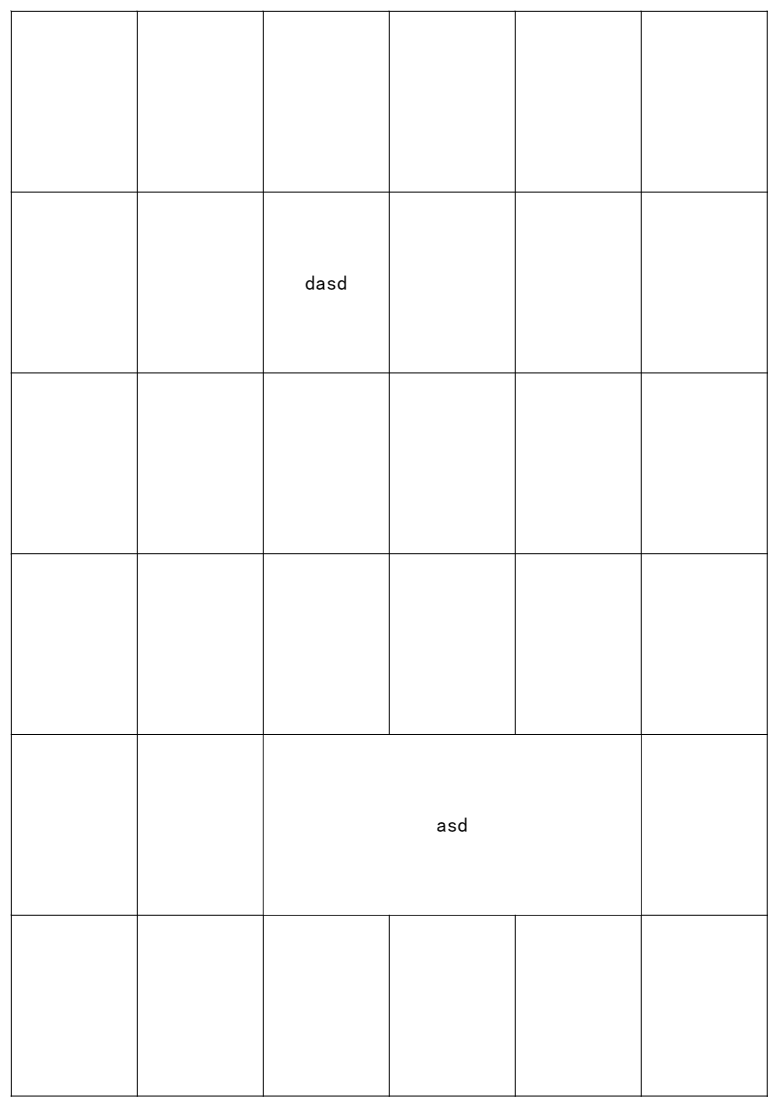 |  |  |  |  |  |  |
|---|---|---|---|---|---|
|  |  | dasd |  |  |  |
|  |  |  |  |  |  |
|  |  |  |  |  |  |
|  |  | asd |  |  |  |
|  |  |  |  |  |  |